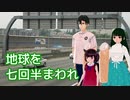 地球を
七回半まわれ